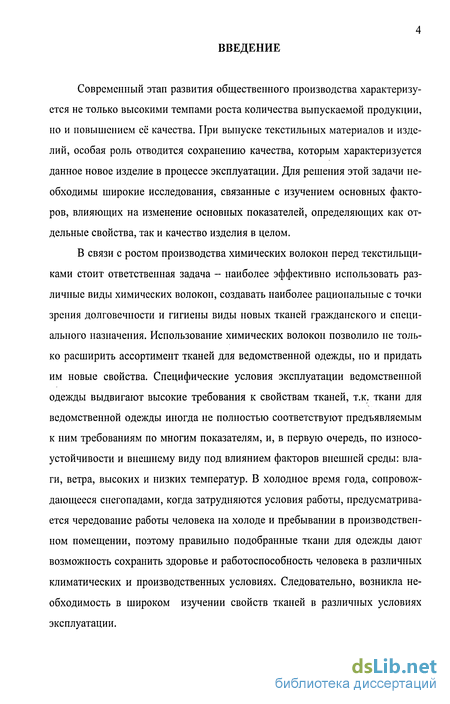 4

ВВЕДЕНИЕ

Современный этап развития общественного производства характеризуется не только высокими темпами роста количества выпускаемой продукции, но и повышением её качества. При выпуске текстильных материалов и изделий, особая роль отводится сохранению качества, которым характеризуется данное новое изделие в процессе эксплуатации. Для решения этой задачи необходимы широкие исследования, связанные с изучением основных факторов, влияющих на изменение основных показателей, определяющих как отдельные свойства, так и качество изделия в целом.

В связи с ростом производства химических волокон перед текстильщиками стоит ответственная задача – наиболее эффективно использовать различные виды химических волокон, создавать наиболее рациональные с точки зрения долговечности и гигиены виды новых тканей гражданского и специального назначения. Использование химических волокон позволило не только расширить ассортимент тканей для ведомственной одежды, но и придать им новые свойства. Специфические условия эксплуатации ведомственной одежды выдвигают высокие требования к свойствам тканей, т.к. ткани для ведомственной одежды иногда не полностью соответствуют предъявляемым к ним требованиям по многим показателям, и, в первую очередь, по износоустойчивости и внешнему виду под влиянием факторов внешней среды: влаги, ветра, высоких и низких температур. В холодное время года, сопровождающееся снегопадами, когда затрудняются условия работы, предусматривается чередование работы человека на холоде и пребывании в производственном помещении, поэтому правильно подобранные ткани для одежды дают возможность сохранить здоровье и работоспособность человека в различных климатических и производственных условиях. Следовательно, возникла необходимость в широком изучении свойств тканей в различных условиях эксплуатации.

dsLib.net
библиотека диссертаций